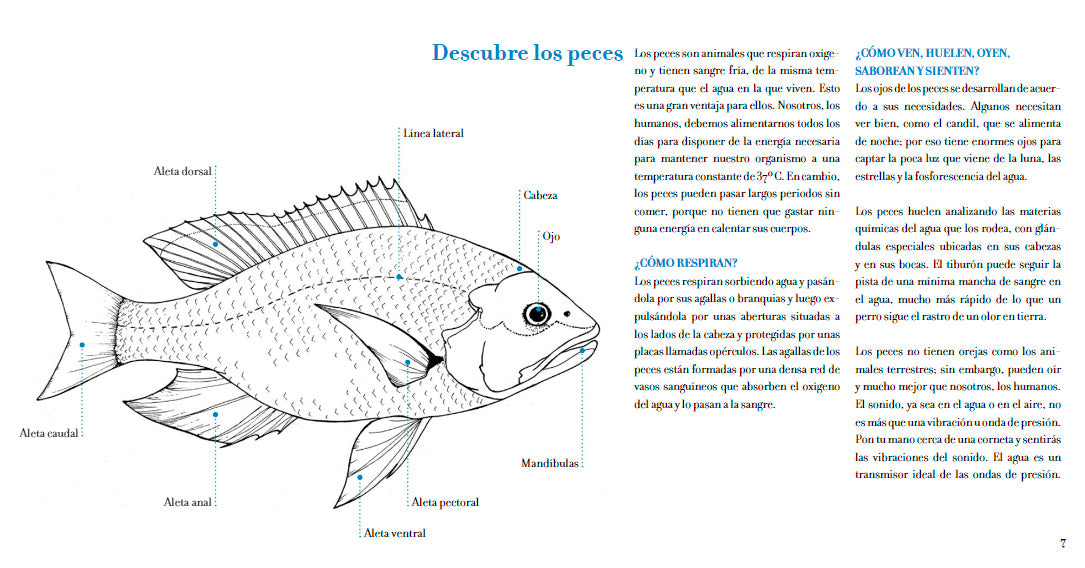 Descubre los peces

Línea lateral

Aleta dorsal

Cabeza

Ojo

Aleta caudal

Mandíbulas

Aleta anal

Aleta pectoral

Aleta ventral

Los peces son animales que respiran oxígeno y tienen sangre fría, de la misma temperatura que el agua en la que viven. Esto es una gran ventaja para ellos. Nosotros, los humanos, debemos alimentarnos todos los días para disponer de la energía necesaria para mantener nuestro organismo a una temperatura constante de 37º C. En cambio, los peces pueden pasar largos periodos sin comer, porque no tienen que gastar ninguna energía en calentar sus cuerpos.

¿CÓMO RESPIRAN?
Los peces respiran sorbiendo agua y pasándola por sus agallas o branquias y luego expulsándola por unas aberturas situadas a los lados de la cabeza y protegidas por unas placas llamadas opérculos. Las agallas de los peces están formadas por una densa red de vasos sanguíneos que absorben el oxígeno del agua y lo pasan a la sangre.

¿CÓMO VEN, HUELEN, OYEN, SABOREAN Y SIENTEN?
Los ojos de los peces se desarrollan de acuerdo a sus necesidades. Algunos necesitan ver bien, como el candil, que se alimenta de noche; por eso tiene enormes ojos para captar la poca luz que viene de la luna, las estrellas y la fosforescencia del agua.

Los peces huelen analizando las materias químicas del agua que los rodea, con glándulas especiales ubicadas en sus cabezas y en sus bocas. El tiburón puede seguir la pista de una mínima mancha de sangre en el agua, mucho más rápido de lo que un perro sigue el rastro de un olor en tierra.

Los peces no tienen orejas como los animales terrestres; sin embargo, pueden oír y mucho mejor que nosotros, los humanos. El sonido, ya sea en el agua o en el aire, no es más que una vibración u onda de presión. Pon tu mano cerca de una corneta y sentirás las vibraciones del sonido. El agua es un transmisor ideal de las ondas de presión.

7